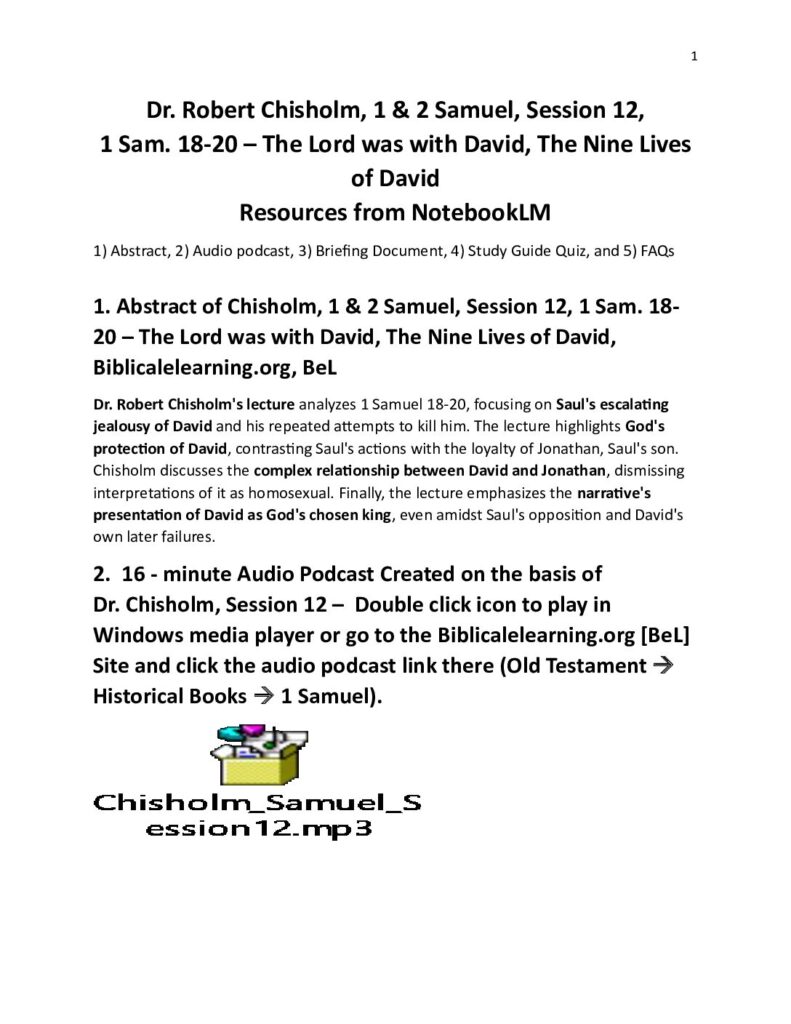 1

Dr. Robert Chisholm, 1 & 2 Samuel, Session 12, 1 Sam. 18-20 – The Lord was with David, The Nine Lives of David
Resources from NotebookLM

1) Abstract, 2) Audio podcast, 3) Briefing Document, 4) Study Guide Quiz, and 5) FAQs

1. Abstract of Chisholm, 1 & 2 Samuel, Session 12, 1 Sam. 18-20 – The Lord was with David, The Nine Lives of David, Biblicalelearning.org, BeL

Dr. Robert Chisholm's lecture analyzes 1 Samuel 18-20, focusing on Saul's escalating jealousy of David and his repeated attempts to kill him. The lecture highlights God's protection of David, contrasting Saul's actions with the loyalty of Jonathan, Saul's son. Chisholm discusses the complex relationship between David and Jonathan, dismissing interpretations of it as homosexual. Finally, the lecture emphasizes the narrative's presentation of David as God's chosen king, even amidst Saul's opposition and David's own later failures.

2. 16 - minute Audio Podcast Created on the basis of Dr. Chisholm, Session 12 – Double click icon to play in Windows media player or go to the Biblicalelearning.org [BeL] Site and click the audio podcast link there (Old Testament → Historical Books → 1 Samuel).

Chisholm_Samuel_Session12.mp3